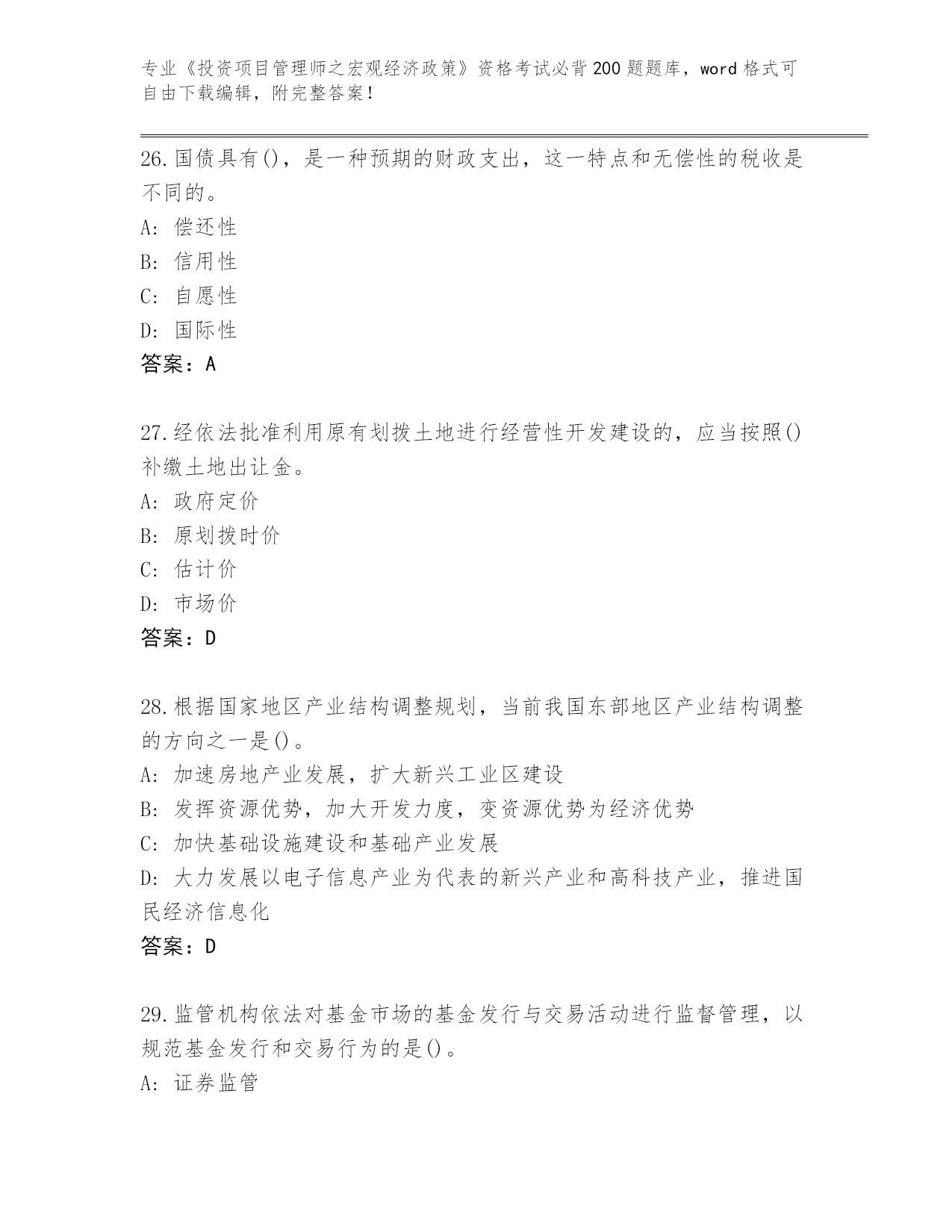 专业《投资项目管理师之宏观经济政策》资格考试必背200题题库，word格式可自由下载编辑，附完整答案！

26.国债具有()，是一种预期的财政支出，这一特点和无偿性的税收是不同的。

A: 偿还性

B: 信用性

C: 自愿性

D: 国际性

答案：A

27.经依法批准利用原有划拨土地进行经营性开发建设的，应当按照()补缴土地出让金。

A: 政府定价

B: 原划拨时价

C: 估计价

D: 市场价

答案：D

28.根据国家地区产业结构调整规划，当前我国东部地区产业结构调整的方向之一是()。

A: 加速房地产业发展，扩大新兴工业区建设

B: 发挥资源优势，加大开发力度，变资源优势为经济优势

C: 加快基础设施建设和基础产业发展

D: 大力发展以电子信息产业为代表的新兴产业和高科技产业，推进国民经济信息化

答案：D

29.监管机构依法对基金市场的基金发行与交易活动进行监督管理，以规范基金发行和交易行为的是()。

A: 证券监管